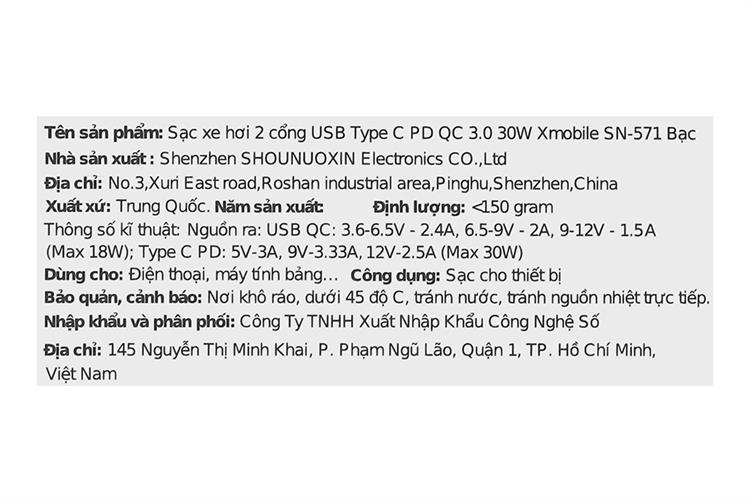 Tên sản phẩm: Sạc xe hơi 2 cổng USB Type C PD QC 3.0 30W Xmobile SN-571 Bạc

Nhà sản xuất : Shenzhen SHOUNUOXIN Electronics CO.,Ltd

Địa chỉ: No.3,Xuri East road,Roshan industrial area,Pinghu,Shenzhen,China

Xuất xứ: Trung Quốc. Năm sản xuất: Định lượng: <150 gram

Thông số kĩ thuật: Nguồn ra: USB QC: 3.6-6.5V - 2.4A, 6.5-9V - 2A, 9-12V - 1.5A (Max 18W); Type C PD: 5V-3A, 9V-3.33A, 12V-2.5A (Max 30W)

Dùng cho: Điện thoại, máy tính bảng... Công dụng: Sạc cho thiết bị

Bảo quản, cảnh báo: Nơi khô ráo, dưới 45 độ C, tránh nước, tránh nguồn nhiệt trực tiếp.

Nhập khẩu và phân phối: Công Ty TNHH Xuất Nhập Khẩu Công Nghệ Số

Địa chỉ: 145 Nguyễn Thị Minh Khai, P. Phạm Ngũ Lão, Quận 1, TP. Hồ Chí Minh, Việt Nam